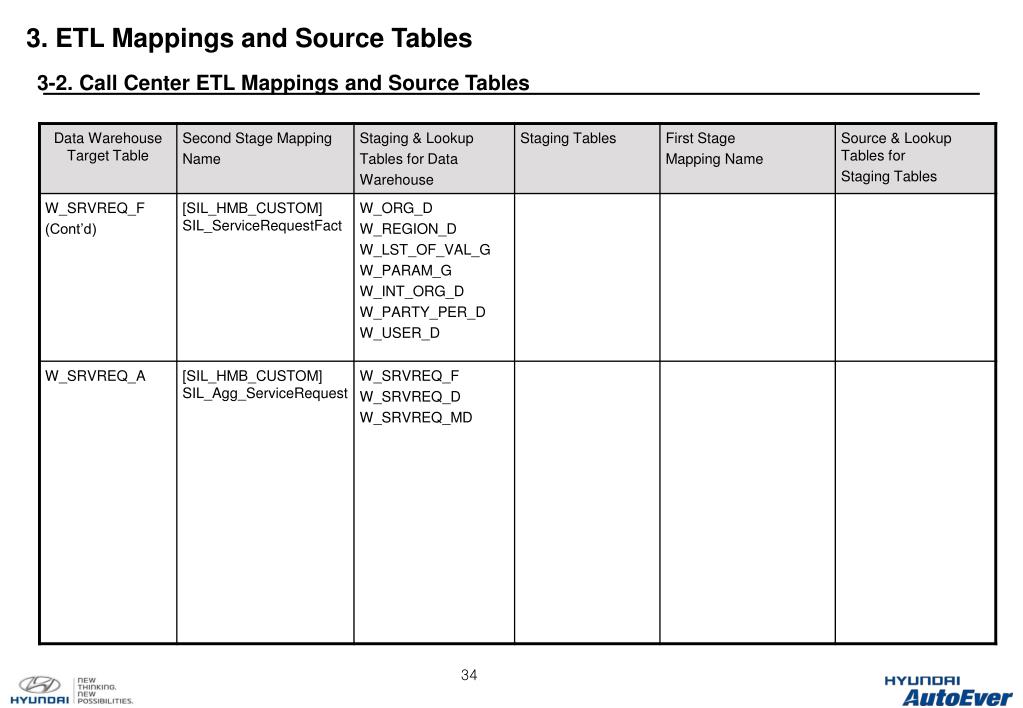 3. ETL Mappings and Source Tables

3-2. Call Center ETL Mappings and Source Tables

| Data Warehouse Target Table | Second Stage Mapping Name | Staging & Lookup Tables for Data Warehouse | Staging Tables | First Stage Mapping Name | Source & Lookup Tables for Staging Tables |
|---|---|---|---|---|---|
| W_SRVREQ_F (Cont'd) | [SIL_HMB_CUSTOM] SIL_ServiceRequestFact | W_ORG_D W_REGION_D W_LST_OF_VAL_G W_PARAM_G W_INT_ORG_D W_PARTY_PER_D W_USER_D | | | |
| W_SRVREQ_A | [SIL_HMB_CUSTOM] SIL_Agg_ServiceRequest | W_SRVREQ_F W_SRVREQ_D W_SRVREQ_MD | | | |

34

HYUNDAI NEW THINKING. NEW POSSIBILITIES.

HYUNDAI AutoEver